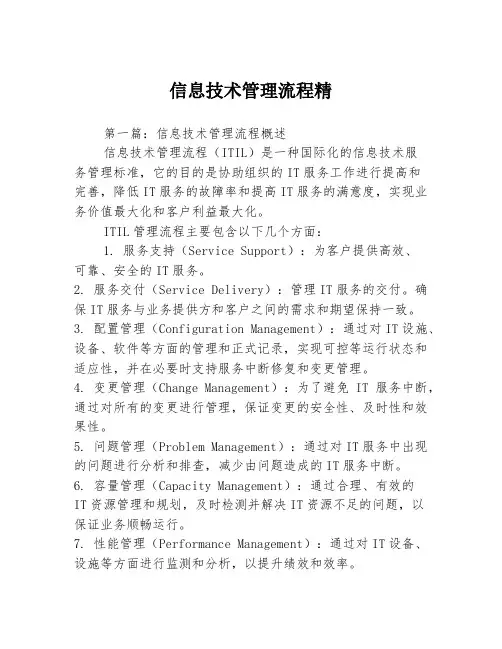 信息技术管理流程精

第一篇：信息技术管理流程概述

信息技术管理流程（ITIL）是一种国际化的信息技术服务管理标准，它的目的是协助组织的IT服务工作进行提高和完善，降低IT服务的故障率和提高IT服务的满意度，实现业务价值最大化和客户利益最大化。

ITIL管理流程主要包含以下几个方面：

1. 服务支持（Service Support）：为客户提供高效、可靠、安全的IT服务。

2. 服务交付（Service Delivery）：管理IT服务的交付。确保IT服务与业务提供方和客户之间的需求和期望保持一致。

3. 配置管理（Configuration Management）：通过对IT设施、设备、软件等方面的管理和正式记录，实现可控等运行状态和适应性，并在必要时支持服务中断修复和变更管理。

4. 变更管理（Change Management）：为了避免 IT 服务中断，通过对所有的变更进行管理，保证变更的安全性、及时性和效果性。

5. 问题管理（Problem Management）：通过对IT服务中出现的问题进行分析和排查，减少由问题造成的IT服务中断。

6. 容量管理（Capacity Management）：通过合理、有效的IT资源管理和规划，及时检测并解决IT资源不足的问题，以保证业务顺畅运行。

7. 性能管理（Performance Management）：通过对IT设备、设施等方面进行监测和分析，以提升绩效和效率。